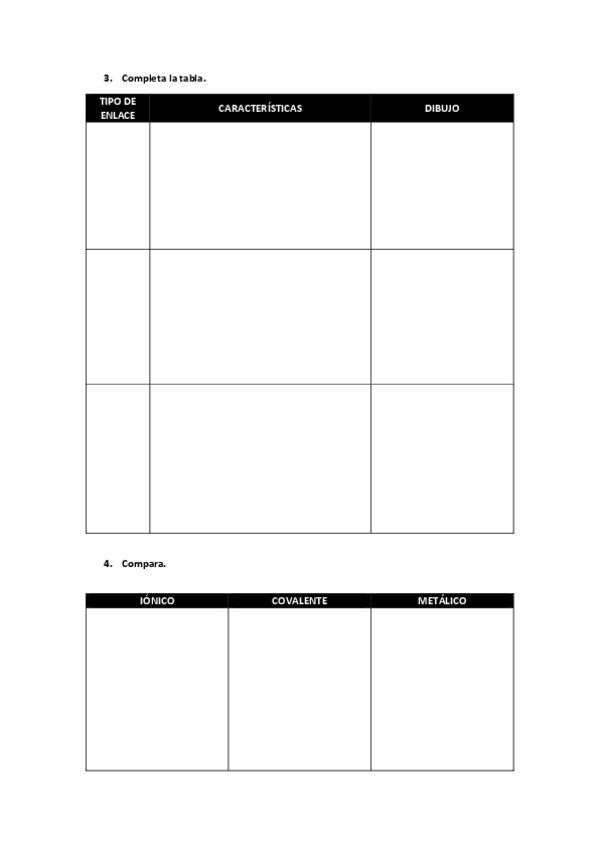 3. Completa la tabla.

| TIPO DE ENLACE | CARACTERÍSTICAS | DIBUJO |
|---|---|---|
| | | |
| | | |
| | | |

4. Compara.

| IÓNICO | COVALENTE | METÁLICO |
|---|---|---|
| | | |